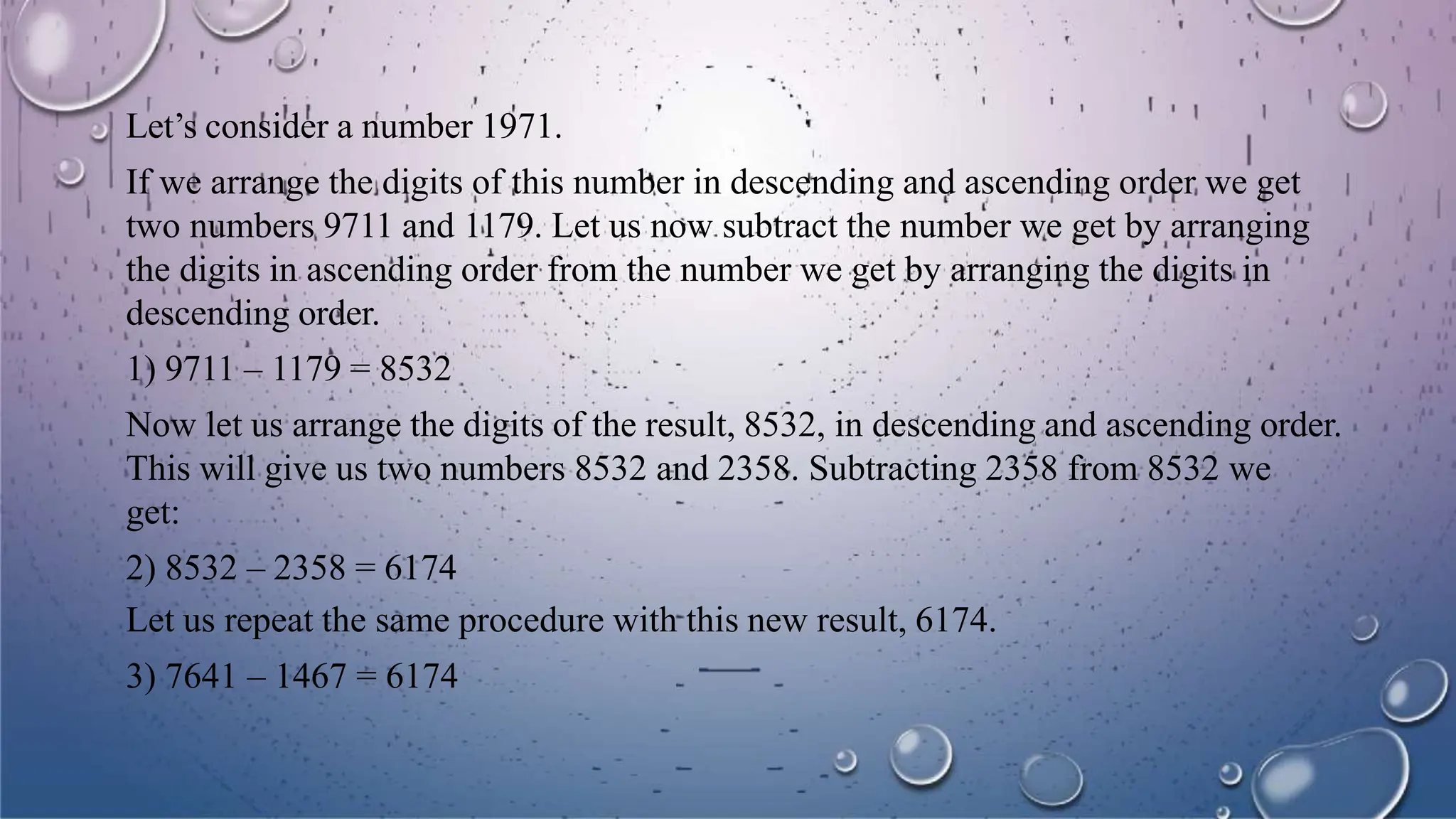 Let's consider a number 1971.

If we arrange the digits of this number in descending and ascending order we get two numbers 9711 and 1179. Let us now subtract the number we get by arranging the digits in ascending order from the number we get by arranging the digits in descending order.

1) 9711 – 1179 = 8532

Now let us arrange the digits of the result, 8532, in descending and ascending order. This will give us two numbers 8532 and 2358. Subtracting 2358 from 8532 we get:

2) 8532 – 2358 = 6174

Let us repeat the same procedure with this new result, 6174.

3) 7641 – 1467 = 6174